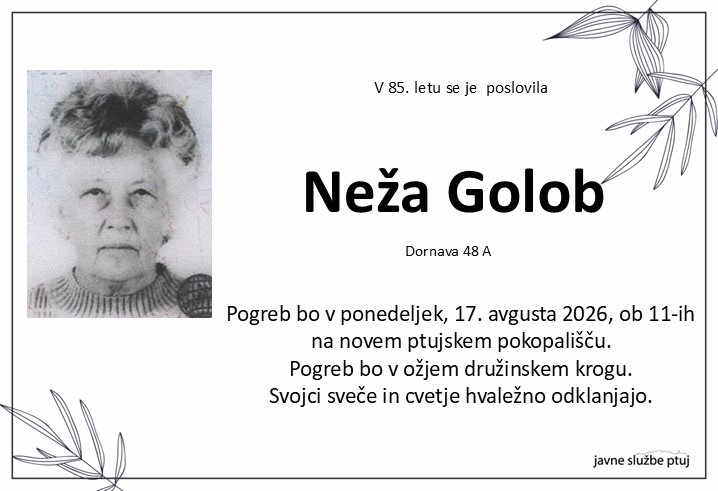 V 85. letu se je poslovila

Neža Golob

Dornava 48 A

Pogreb bo v ponedeljek, 17. avgusta 2026, ob 11-ih na novem ptujskem pokopališču.
Pogreb bo v ožjem družinskem krogu.
Svojci sveče in cvetje hvaležno odklanjajo.

javne službe ptuj